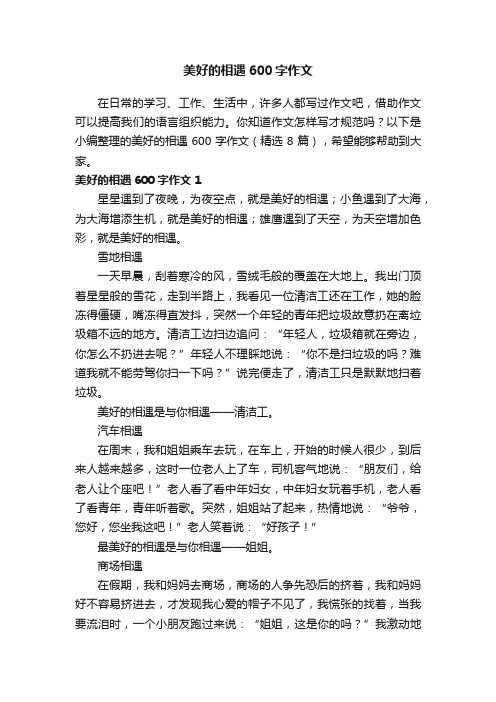 美好的相遇 600 字作文

在日常的学习、工作、生活中，许多人都写过作文吧，借助作文可以提高我们的语言组织能力。你知道作文怎样写才规范吗？以下是小编整理的美好的相遇 600 字作文（精选 8 篇），希望能够帮助到大家。

美好的相遇 600 字作文 1

星星遇到了夜晚，为夜空点，就是美好的相遇；小鱼遇到了大海，为大海增添生机，就是美好的相遇；雄鹰遇到了天空，为天空增加色彩，就是美好的相遇。

雪地相遇

一天早晨，刮着寒冷的风，雪绒毛般的覆盖在大地上。我出门顶着星星般的雪花，走到半路上，我看见一位清洁工还在工作，她的脸冻得僵硬，嘴冻得直发抖，突然一个年轻的青年把垃圾故意扔在离垃圾箱不远的地方。清洁工边扫边追问：“年轻人，垃圾箱就在旁边，你怎么不扔进去呢？”年轻人不理睬地说：“你不是扫垃圾的吗？难道我就不能劳驾你扫一下吗？”说完便走了，清洁工只是默默地扫着垃圾。

美好的相遇是与你相遇——清洁工。

汽车相遇

在周末，我和姐姐乘车去玩，在车上，开始的时候人很少，到后来人越来越多，这时一位老人上了车，司机客气地说：“朋友们，给老人让个座吧！”老人看了看中年妇女，中年妇女玩着手机，老人看了看青年，青年听着歌。突然，姐姐站了起来，热情地说：“爷爷，您好，您坐我这吧！”老人笑着说：“好孩子！”

最美好的相遇是与你相遇——姐姐。

商场相遇

在假期，我和妈妈去商场，商场的人争先恐后的挤着，我和妈妈好不容易挤进去，才发现我心爱的帽子不见了，我慌张的找着，当我要流泪时，一个小朋友跑过来说：“姐姐，这是你的吗？”我激动地